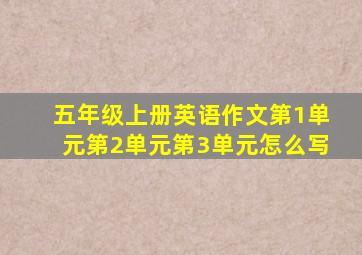 五年级上册英语作文第1单元第2单元第3单元怎么写